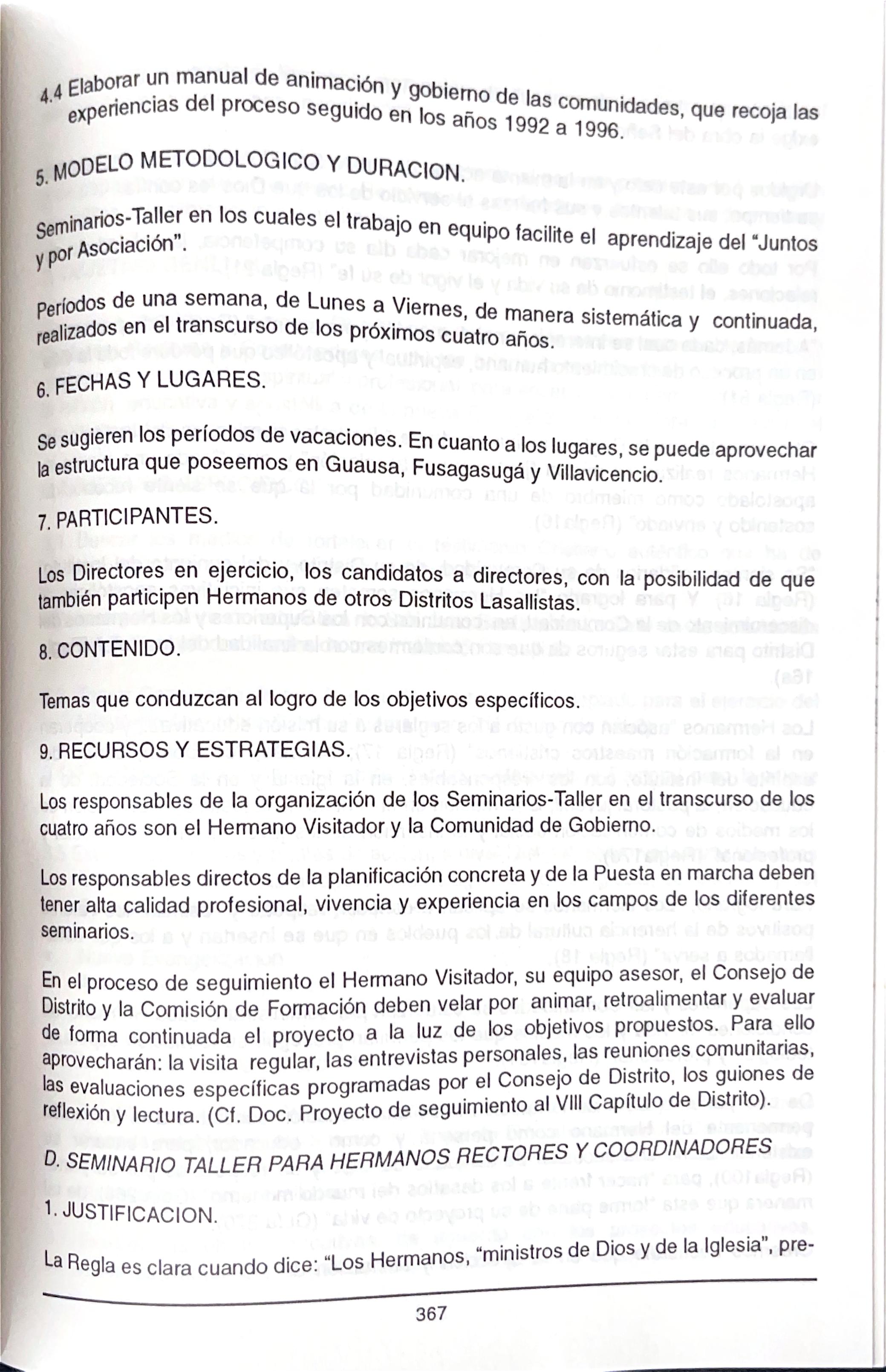 4.4 Elaborar un manual de animación y gobierno de las comunidades, que recoja las experiencias del proceso seguido en los años 1992 a 1996.

5. MODELO METODOLOGICO Y DURACION.

Seminarios-Taller en los cuales el trabajo en equipo facilite el aprendizaje del "Juntos y por Asociación".

Períodos de una semana, de Lunes a Viernes, de manera sistemática y continuada, realizados en el transcurso de los próximos cuatro años.

6. FECHAS Y LUGARES.

Se sugieren los períodos de vacaciones. En cuanto a los lugares, se puede aprovechar la estructura que poseemos en Guausa, Fusagasugá y Villavicencio.

7. PARTICIPANTES.

Los Directores en ejercicio, los candidatos a directores, con la posibilidad de que también participen Hermanos de otros Distritos Lasallistas.

8. CONTENIDO.

Temas que conduzcan al logro de los objetivos específicos.

9. RECURSOS Y ESTRATEGIAS.

Los responsables de la organización de los Seminarios-Taller en el transcurso de los cuatro años son el Hermano Visitador y la Comunidad de Gobierno.

Los responsables directos de la planificación concreta y de la Puesta en marcha deben tener alta calidad profesional, vivencia y experiencia en los campos de los diferentes seminarios.

En el proceso de seguimiento el Hermano Visitador, su equipo asesor, el Consejo de Distrito y la Comisión de Formación deben velar por animar, retroalimentar y evaluar de forma continuada el proyecto a la luz de los objetivos propuestos. Para ello aprovecharán: la visita regular, las entrevistas personales, las reuniones comunitarias, las evaluaciones específicas programadas por el Consejo de Distrito, los guiones de reflexión y lectura. (Cf. Doc. Proyecto de seguimiento al VIII Capítulo de Distrito).

D. SEMINARIO TALLER PARA HERMANOS RECTORES Y COORDINADORES

1. JUSTIFICACION.

La Regla es clara cuando dice: "Los Hermanos, "ministros de Dios y de la Iglesia", pre-

367